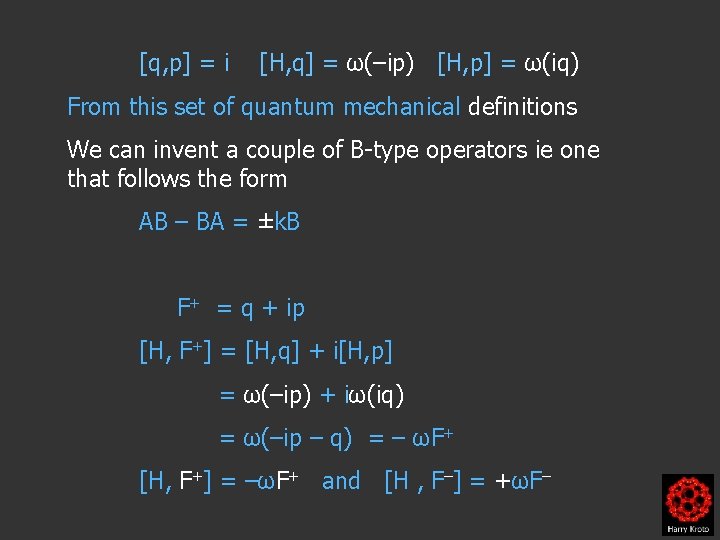 $[q,p] = i$   $[H,q] = \omega(-ip)$   $[H,p] = \omega(iq)$

From this set of quantum mechanical definitions

We can invent a couple of B-type operators ie one that follows the form

$AB - BA = \pm kB$

$F^+ = q + ip$

$[H, F^+] = [H,q] + i[H,p]$

$= \omega(-ip) + i\omega(iq)$

$= \omega(-ip - q) = -\omega F^+$

$[H, F^+] = -\omega F^+$ and $[H, F^-] = +\omega F^-$

Harry Kroto